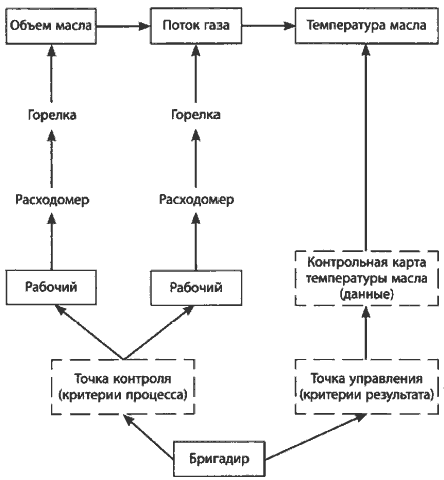 Объем масла

Поток газа

Температура масла

Горелка

Горелка

Расходомер

Расходомер

Рабочий

Рабочий

Контрольная карта температуры масла (данные)

Точка контроля (критерии процесса)

Точка управления (критерии результата)

Бригадир